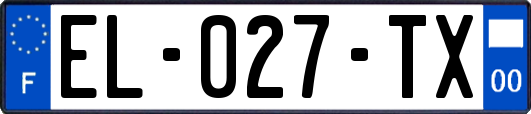 F
EL-027-TX
00